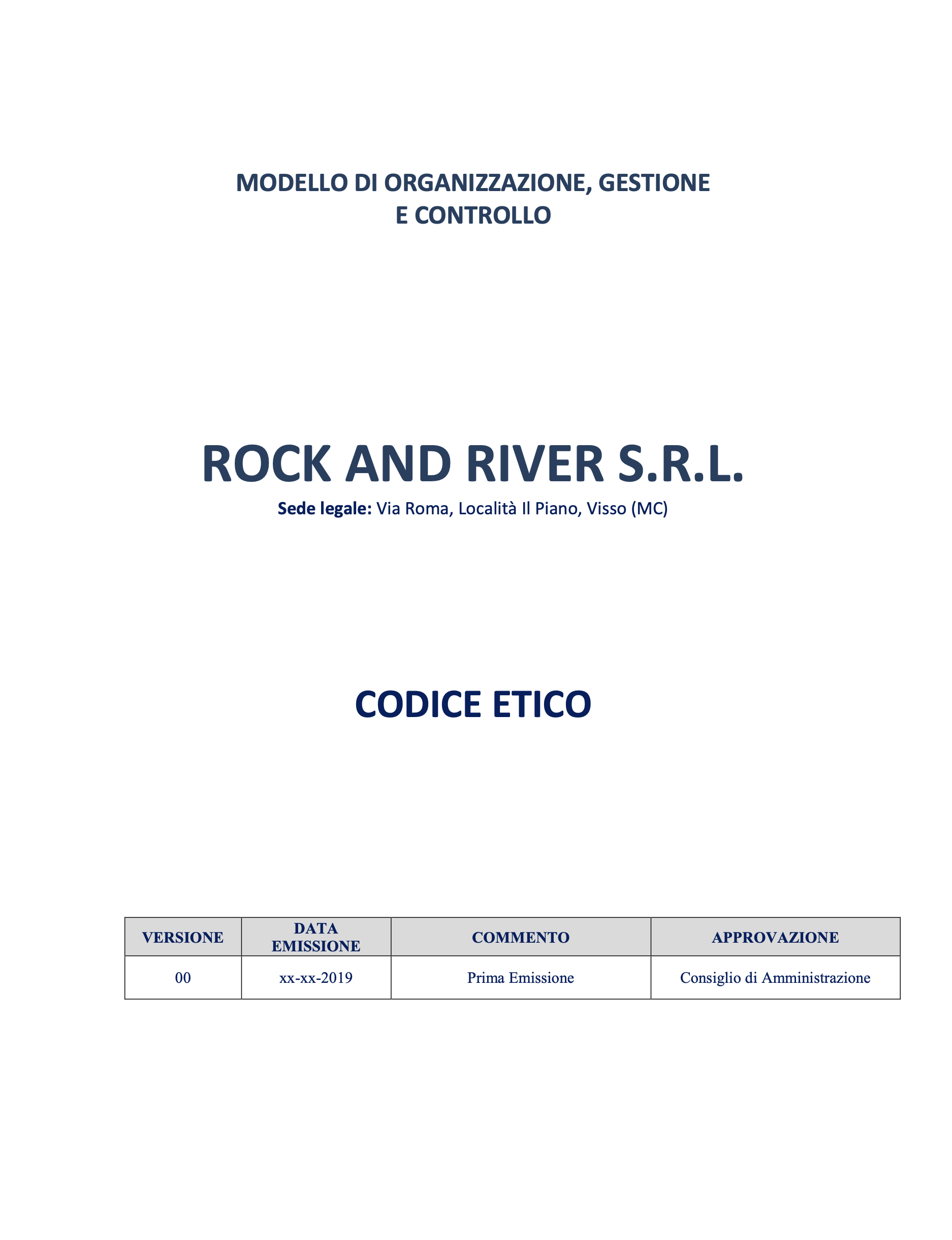 MODELLO DI ORGANIZZAZIONE, GESTIONE E CONTROLLO

ROCK AND RIVER S.R.L.

Sede legale: Via Roma, Località Il Piano, Visso (MC)

CODICE ETICO

| VERSIONE | DATA EMISSIONE | COMMENTO | APPROVAZIONE |
|---|---|---|---|
| 00 | xx-xx-2019 | Prima Emissione | Consiglio di Amministrazione |